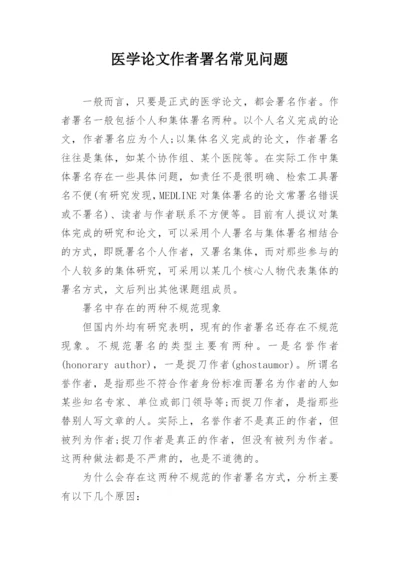 医学论文作者署名常见问题

一般而言，只要是正式的医学论文，都会署名作者。作者署名一般包括个人和集体署名两种。以个人名义完成的论文，作者署名应为个人;以集体名义完成的论文，作者署名往往是集体，如某个协作组、某个医院等。在实际工作中集体署名存在一些具体问题，如责任不是很明确、检索工具署名不便(有研究发现，MEDLINE 对集体署名的论文常署名错误或不署名)、读者与作者联系不方便等。目前有人提议对集体完成的研究和论文，可以采用个人署名与集体署名相结合的方式，即既署名个人作者，又署名集体，而对那些参与的个人较多的集体研究，可采用以某几个核心人物代表集体的署名方式，文后列出其他课题组成员。

署名中存在的两种不规范现象

但国内外均有研究表明，现有的作者署名还存在不规范现象。不规范署名的类型主要有两种。一是名誉作者(honorary author)，一是捉刀作者(ghostaumor)。所谓名誉作者，是指那些不符合作者身份标准而署名为作者的人如某些知名专家、单位或部门领导等;而捉刀作者，是指那些替别人写文章的人。实际上，名誉作者不是真正的作者，但被列为作者;捉刀作者是真正的作者，但没有被列为作者。这两种做法都是不严肃的，也是不道德的。

为什么会存在这两种不规范的作者署名方式，分析主要有以下几个原因: